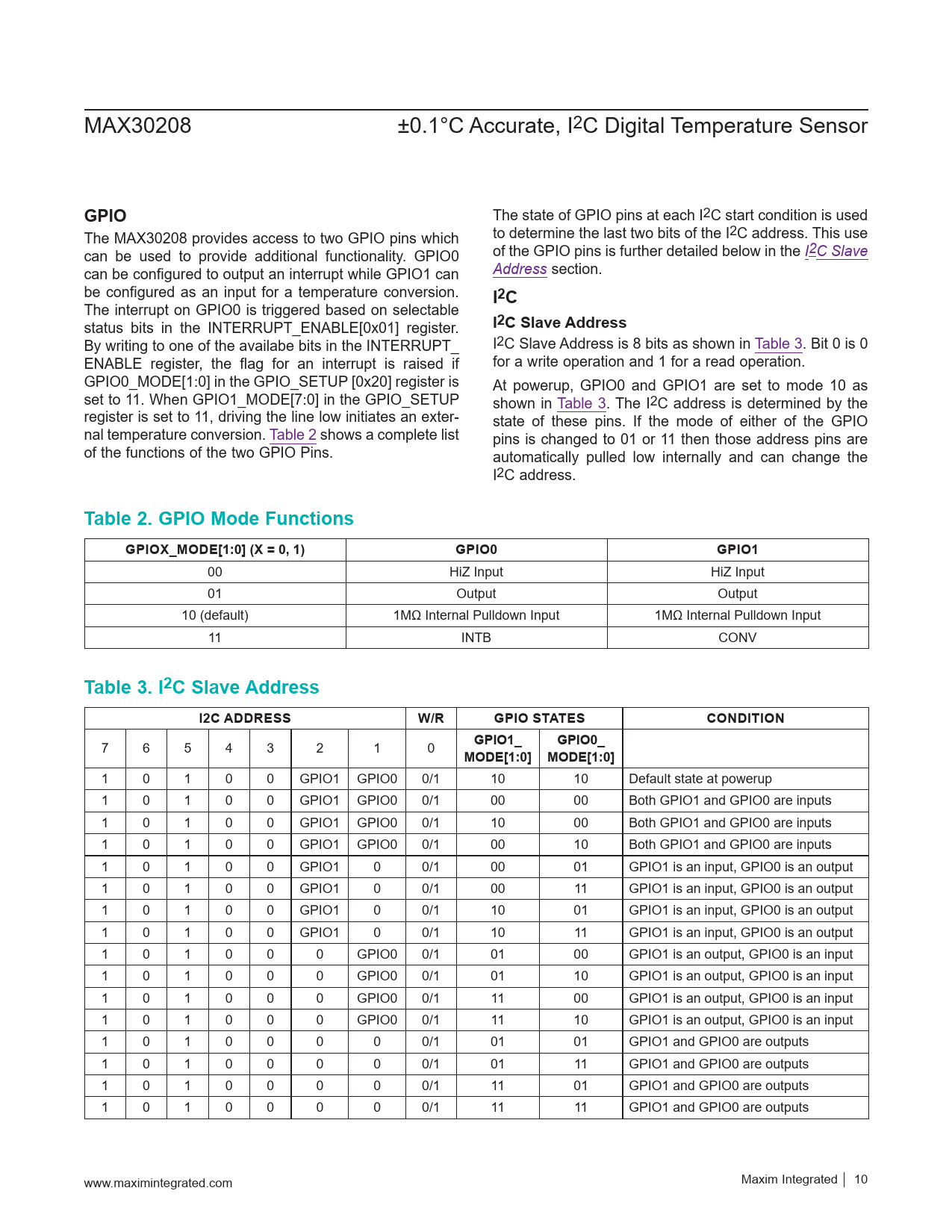 MAX30208

±0.1°C Accurate, I$^2$C Digital Temperature Sensor

GPIO

The MAX30208 provides access to two GPIO pins which can be used to provide additional functionality. GPIO0 can be configured to output an interrupt while GPIO1 can be configured as an input for a temperature conversion. The interrupt on GPIO0 is triggered based on selectable status bits in the INTERRUPT_ENABLE[0x01] register. By writing to one of the availabe bits in the INTERRUPT_ENABLE register, the flag for an interrupt is raised if GPIO0_MODE[1:0] in the GPIO_SETUP [0x20] register is set to 11. When GPIO1_MODE[7:0] in the GPIO_SETUP register is set to 11, driving the line low initiates an external temperature conversion. Table 2 shows a complete list of the functions of the two GPIO Pins.

The state of GPIO pins at each I$^2$C start condition is used to determine the last two bits of the I$^2$C address. This use of the GPIO pins is further detailed below in the I$^2$C Slave Address section.

I$^2$C

I$^2$C Slave Address

I$^2$C Slave Address is 8 bits as shown in Table 3. Bit 0 is 0 for a write operation and 1 for a read operation.

At powerup, GPIO0 and GPIO1 are set to mode 10 as shown in Table 3. The I$^2$C address is determined by the state of these pins. If the mode of either of the GPIO pins is changed to 01 or 11 then those address pins are automatically pulled low internally and can change the I$^2$C address.

Table 2. GPIO Mode Functions

| GPIOX_MODE[1:0] (X = 0, 1) | GPIO0 | GPIO1 |
|---|---|---|
| 00 | HiZ Input | HiZ Input |
| 01 | Output | Output |
| 10 (default) | 1MΩ Internal Pulldown Input | 1MΩ Internal Pulldown Input |
| 11 | INTB | CONV |

Table 3. I$^2$C Slave Address

| I2C ADDRESS | | | | | | | W/R | GPIO STATES | | CONDITION |
|---|---|---|---|---|---|---|---|---|---|---|
| 7 | 6 | 5 | 4 | 3 | 2 | 1 | 0 | GPIO1_ MODE[1:0] | GPIO0_ MODE[1:0] | |
| 1 | 0 | 1 | 0 | 0 | GPIO1 | GPIO0 | 0/1 | 10 | 10 | Default state at powerup |
| 1 | 0 | 1 | 0 | 0 | GPIO1 | GPIO0 | 0/1 | 00 | 00 | Both GPIO1 and GPIO0 are inputs |
| 1 | 0 | 1 | 0 | 0 | GPIO1 | GPIO0 | 0/1 | 10 | 00 | Both GPIO1 and GPIO0 are inputs |
| 1 | 0 | 1 | 0 | 0 | GPIO1 | GPIO0 | 0/1 | 00 | 10 | Both GPIO1 and GPIO0 are inputs |
| 1 | 0 | 1 | 0 | 0 | GPIO1 | 0 | 0/1 | 00 | 01 | GPIO1 is an input, GPIO0 is an output |
| 1 | 0 | 1 | 0 | 0 | GPIO1 | 0 | 0/1 | 00 | 11 | GPIO1 is an input, GPIO0 is an output |
| 1 | 0 | 1 | 0 | 0 | GPIO1 | 0 | 0/1 | 10 | 01 | GPIO1 is an input, GPIO0 is an output |
| 1 | 0 | 1 | 0 | 0 | GPIO1 | 0 | 0/1 | 10 | 11 | GPIO1 is an input, GPIO0 is an output |
| 1 | 0 | 1 | 0 | 0 | 0 | GPIO0 | 0/1 | 01 | 00 | GPIO1 is an output, GPIO0 is an input |
| 1 | 0 | 1 | 0 | 0 | 0 | GPIO0 | 0/1 | 01 | 10 | GPIO1 is an output, GPIO0 is an input |
| 1 | 0 | 1 | 0 | 0 | 0 | GPIO0 | 0/1 | 11 | 00 | GPIO1 is an output, GPIO0 is an input |
| 1 | 0 | 1 | 0 | 0 | 0 | GPIO0 | 0/1 | 11 | 10 | GPIO1 is an output, GPIO0 is an input |
| 1 | 0 | 1 | 0 | 0 | 0 | 0 | 0/1 | 01 | 01 | GPIO1 and GPIO0 are outputs |
| 1 | 0 | 1 | 0 | 0 | 0 | 0 | 0/1 | 01 | 11 | GPIO1 and GPIO0 are outputs |
| 1 | 0 | 1 | 0 | 0 | 0 | 0 | 0/1 | 11 | 01 | GPIO1 and GPIO0 are outputs |
| 1 | 0 | 1 | 0 | 0 | 0 | 0 | 0/1 | 11 | 11 | GPIO1 and GPIO0 are outputs |

www.maximintegrated.com

Maxim Integrated | 10